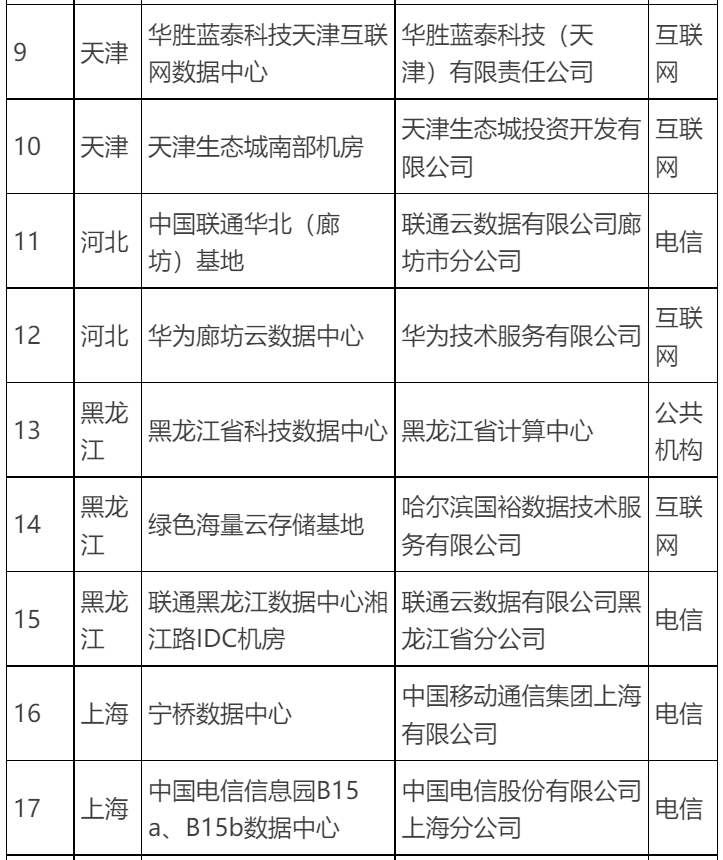 |  |  |  |  |  |
|---|---|---|---|---|
| 9 | 天津 | 华胜蓝泰科技天津互联网数据中心 | 华胜蓝泰科技（天津）有限责任公司 | 互联网 |
| 10 | 天津 | 天津生态城南部机房 | 天津生态城投资开发有限公司 | 互联网 |
| 11 | 河北 | 中国联通华北（廊坊）基地 | 联通云数据有限公司廊坊市分公司 | 电信 |
| 12 | 河北 | 华为廊坊云数据中心 | 华为技术服务有限公司 | 互联网 |
| 13 | 黑龙江 | 黑龙江省科技数据中心 | 黑龙江省计算中心 | 公共机构 |
| 14 | 黑龙江 | 绿色海量云存储基地 | 哈尔滨国裕数据技术服务有限公司 | 互联网 |
| 15 | 黑龙江 | 联通黑龙江数据中心湘江路IDC机房 | 联通云数据有限公司黑龙江省分公司 | 电信 |
| 16 | 上海 | 宁桥数据中心 | 中国移动通信集团上海有限公司 | 电信 |
| 17 | 上海 | 中国电信信息园B15a、B15b数据中心 | 中国电信股份有限公司上海分公司 | 电信 |